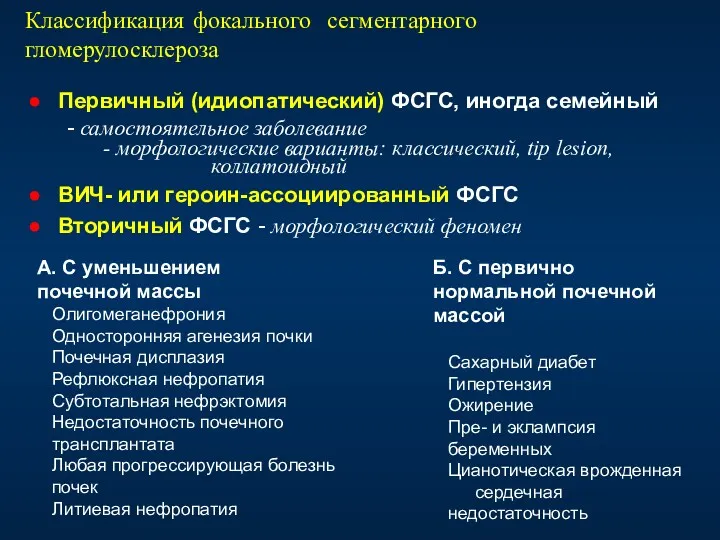 Классификация фокального сегментарного гломерулосклероза

● Первичный (идиопатический) ФСГС, иногда семейный
- самостоятельное заболевание
- морфологические варианты: классический, tip lesion, коллатоидный
● ВИЧ- или героин-ассоциированный ФСГС
● Вторичный ФСГС - морфологический феномен

А. С уменьшением почечной массы
Олигомеганефрония
Односторонняя агенезия почки
Почечная дисплазия
Рефлюксная нефропатия
Субтотальная нефрэктомия
Недостаточность почечного трансплантата
Любая прогрессирующая болезнь почек
Литиевая нефропатия

Б. С первично нормальной почечной массой
Сахарный диабет
Гипертензия
Ожирение
Пре- и эклампсия беременных
Цианотическая врожденная сердечная недостаточность